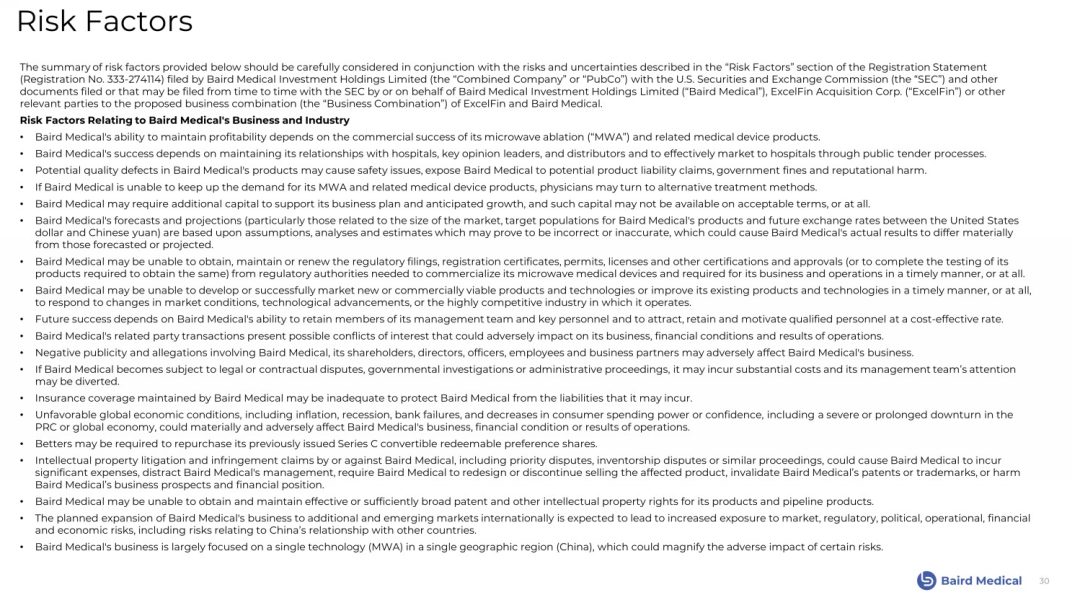 Risk Factors

The summary of risk factors provided below should be carefully considered in conjunction with the risks and uncertainties described in the "Risk Factors" section of the Registration Statement (Registration No. 333-274114) filed by Baird Medical Investment Holdings Limited (the "Combined Company" or "PubCo") with the U.S. Securities and Exchange Commission (the "SEC") and other documents filed or that may be filed from time to time with the SEC by or on behalf of Baird Medical Investment Holdings Limited ("Baird Medical"), ExcelFin Acquisition Corp. ("ExcelFin") or other relevant parties to the proposed business combination (the "Business Combination") of ExcelFin and Baird Medical.

Risk Factors Relating to Baird Medical's Business and Industry

• Baird Medical's ability to maintain profitability depends on the commercial success of its microwave ablation ("MWA") and related medical device products.
• Baird Medical's success depends on maintaining its relationships with hospitals, key opinion leaders, and distributors and to effectively market to hospitals through public tender processes.
• Potential quality defects in Baird Medical's products may cause safety issues, expose Baird Medical to potential product liability claims, government fines and reputational harm.
• If Baird Medical is unable to keep up the demand for its MWA and related medical device products, physicians may turn to alternative treatment methods.
• Baird Medical may require additional capital to support its business plan and anticipated growth, and such capital may not be available on acceptable terms, or at all.
• Baird Medical's forecasts and projections (particularly those related to the size of the market, target populations for Baird Medical's products and future exchange rates between the United States dollar and Chinese yuan) are based upon assumptions, analyses and estimates which may prove to be incorrect or inaccurate, which could cause Baird Medical's actual results to differ materially from those forecasted or projected.
• Baird Medical may be unable to obtain, maintain or renew the regulatory filings, registration certificates, permits, licenses and other certifications and approvals (or to complete the testing of its products required to obtain the same) from regulatory authorities needed to commercialize its microwave medical devices and required for its business and operations in a timely manner, or at all.
• Baird Medical may be unable to develop or successfully market new or commercially viable products and technologies or improve its existing products and technologies in a timely manner, or at all, to respond to changes in market conditions, technological advancements, or the highly competitive industry in which it operates.
• Future success depends on Baird Medical's ability to retain members of its management team and key personnel and to attract, retain and motivate qualified personnel at a cost-effective rate.
• Baird Medical's related party transactions present possible conflicts of interest that could adversely impact on its business, financial conditions and results of operations.
• Negative publicity and allegations involving Baird Medical, its shareholders, directors, officers, employees and business partners may adversely affect Baird Medical's business.
• If Baird Medical becomes subject to legal or contractual disputes, governmental investigations or administrative proceedings, it may incur substantial costs and its management team's attention may be diverted.
• Insurance coverage maintained by Baird Medical may be inadequate to protect Baird Medical from the liabilities that it may incur.
• Unfavorable global economic conditions, including inflation, recession, bank failures, and decreases in consumer spending power or confidence, including a severe or prolonged downturn in the PRC or global economy, could materially and adversely affect Baird Medical's business, financial condition or results of operations.
• Betters may be required to repurchase its previously issued Series C convertible redeemable preference shares.
• Intellectual property litigation and infringement claims by or against Baird Medical, including priority disputes, inventorship disputes or similar proceedings, could cause Baird Medical to incur significant expenses, distract Baird Medical's management, require Baird Medical to redesign or discontinue selling the affected product, invalidate Baird Medical's patents or trademarks, or harm Baird Medical's business prospects and financial position.
• Baird Medical may be unable to obtain and maintain effective or sufficiently broad patent and other intellectual property rights for its products and pipeline products.
• The planned expansion of Baird Medical's business to additional and emerging markets internationally is expected to lead to increased exposure to market, regulatory, political, operational, financial and economic risks, including risks relating to China's relationship with other countries.
• Baird Medical's business is largely focused on a single technology (MWA) in a single geographic region (China), which could magnify the adverse impact of certain risks.

Baird Medical 30